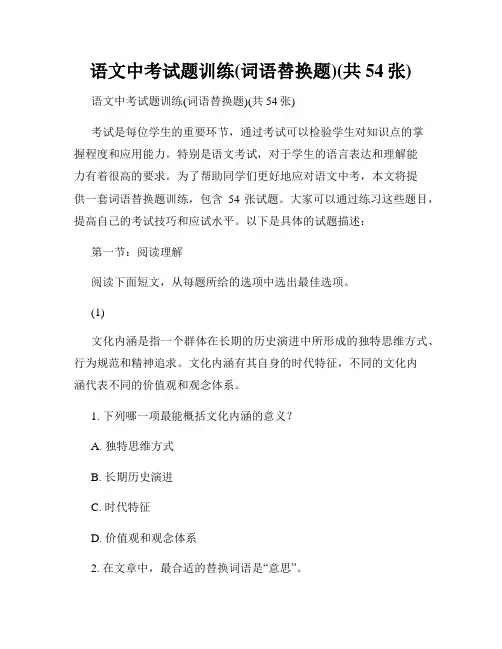 语文中考试题训练(词语替换题)(共 54 张)

语文中考试题训练(词语替换题)(共 54 张)

考试是每位学生的重要环节，通过考试可以检验学生对知识点的掌握程度和应用能力。特别是语文考试，对于学生的语言表达和理解能力有着很高的要求。为了帮助同学们更好地应对语文中考，本文将提供一套词语替换题训练，包含 54 张试题。大家可以通过练习这些题目，提高自己的考试技巧和应试水平。以下是具体的试题描述：

第一节：阅读理解

阅读下面短文，从每题所给的选项中选出最佳选项。

(1)

文化内涵是指一个群体在长期的历史演进中所形成的独特思维方式、行为规范和精神追求。文化内涵有其自身的时代特征，不同的文化内涵代表不同的价值观和观念体系。

1. 下列哪一项最能概括文化内涵的意义？

A. 独特思维方式

B. 长期历史演进

C. 时代特征

D. 价值观和观念体系

2. 在文章中，最合适的替换词语是“意思”。